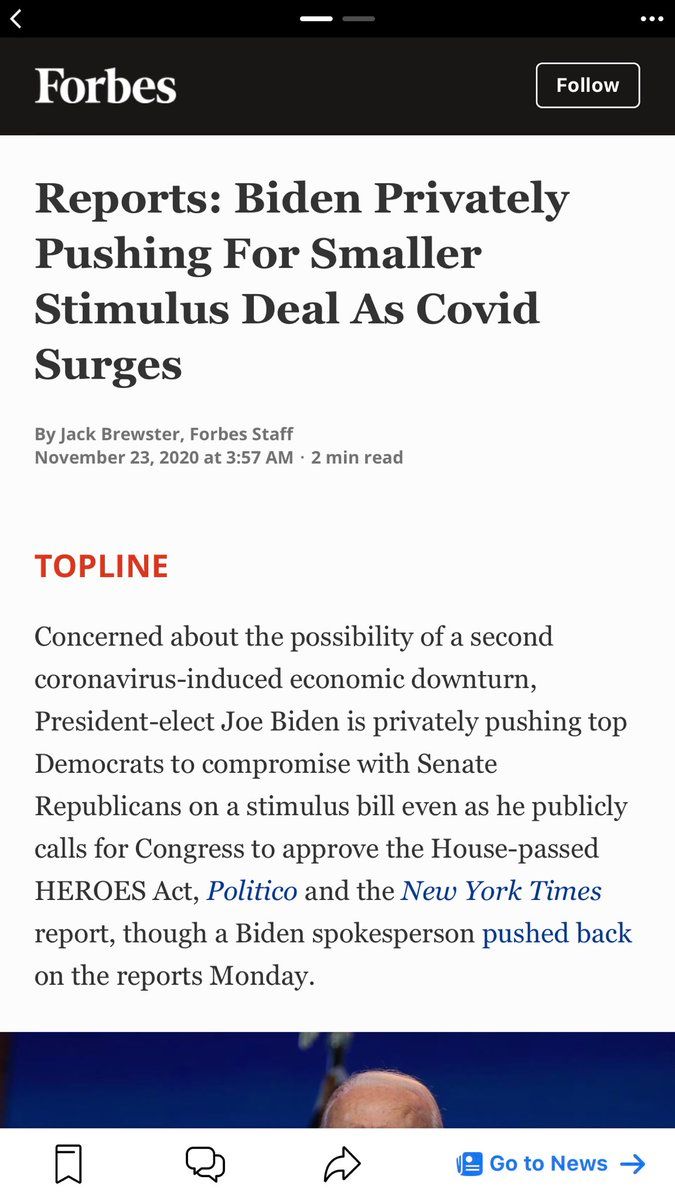 Forbes

Follow

Reports: Biden Privately Pushing For Smaller Stimulus Deal As Covid Surges

By Jack Brewster, Forbes Staff
November 23, 2020 at 3:57 AM · 2 min read

TOPLINE

Concerned about the possibility of a second coronavirus-induced economic downturn, President-elect Joe Biden is privately pushing top Democrats to compromise with Senate Republicans on a stimulus bill even as he publicly calls for Congress to approve the House-passed HEROES Act, Politico and the New York Times report, though a Biden spokesperson pushed back on the reports Monday.

Go to News